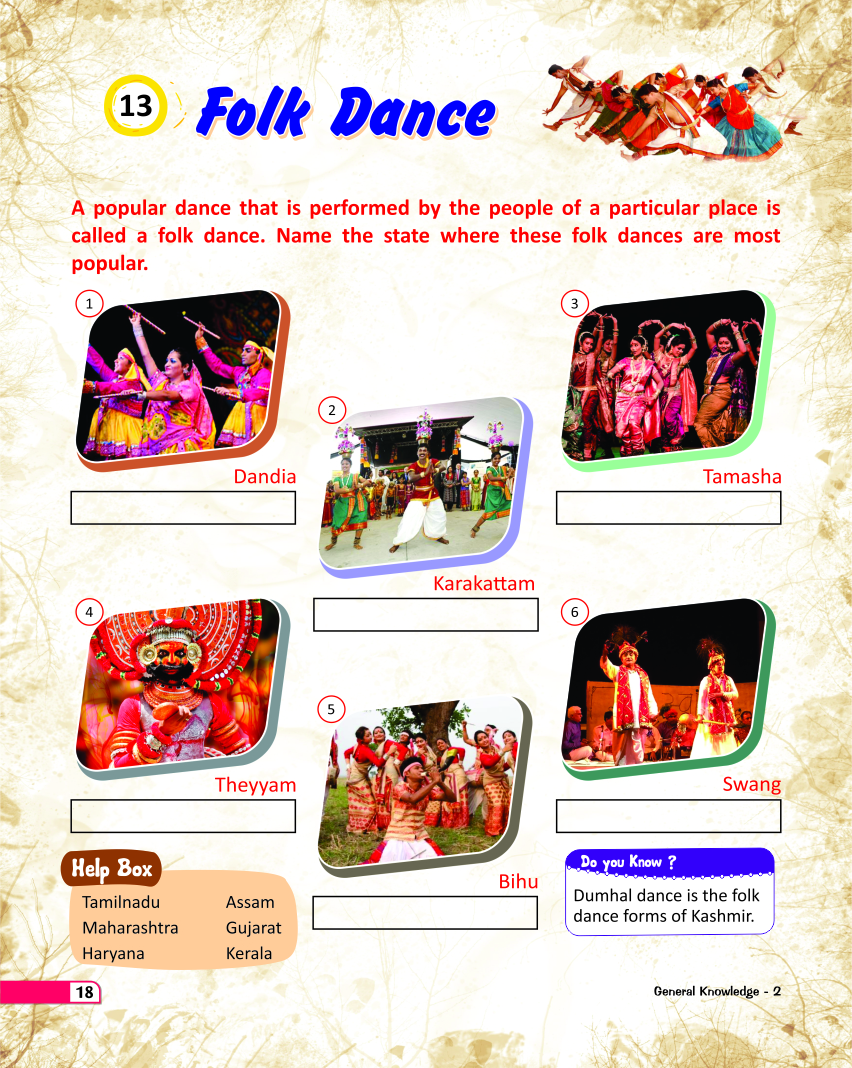 13 Folk Dance

A popular dance that is performed by the people of a particular place is called a folk dance. Name the state where these folk dances are most popular.

1

Dandia

____

2

Karakattam

____

3

Tamasha

____

4

Theyyam

____

5

Bihu

____

6

Swang

____

Help Box

Tamilnadu
Maharashtra
Haryana
Assam
Gujarat
Kerala

Do you Know ?

Dumhal dance is the folk dance forms of Kashmir.

18

General Knowledge - 2